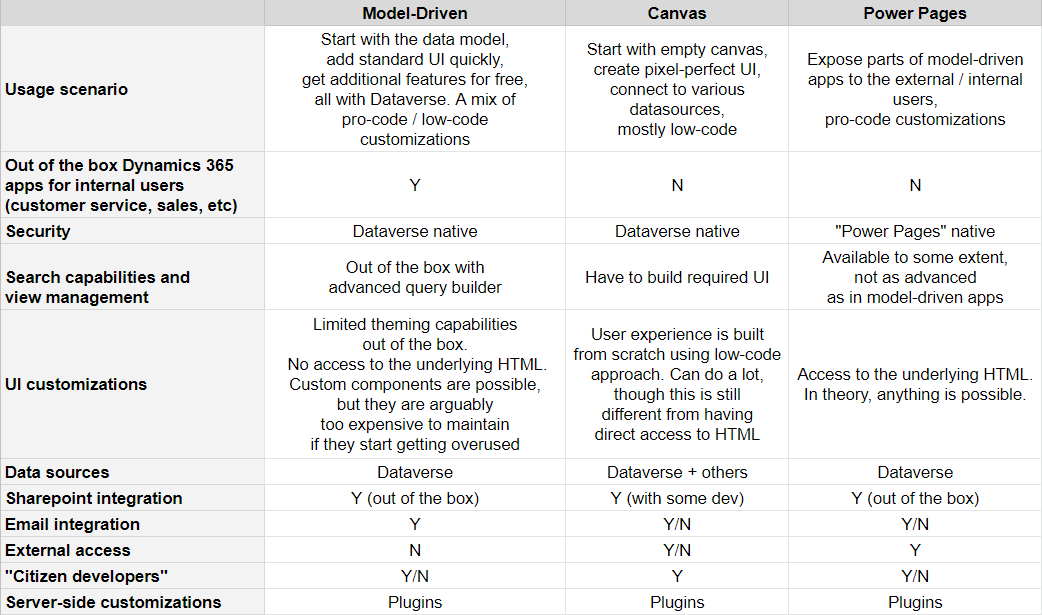 | | Model-Driven | Canvas | Power Pages |
|---|---|---|---|
| Usage scenario | Start with the data model, add standard UI quickly, get additional features for free, all with Dataverse. A mix of pro-code / low-code customizations | Start with empty canvas, create pixel-perfect UI, connect to various datasources, mostly low-code | Expose parts of model-driven apps to the external / internal users, pro-code customizations |
| Out of the box Dynamics 365 apps for internal users (customer service, sales, etc) | Y | N | N |
| Security | Dataverse native | Dataverse native | "Power Pages" native |
| Search capabilities and view management | Out of the box with advanced query builder | Have to build required UI | Available to some extent, not as advanced as in model-driven apps |
| UI customizations | Limited theming capabilities out of the box. No access to the underlying HTML. Custom components are possible, but they are arguably too expensive to maintain if they start getting overused | User experience is built from scratch using low-code approach. Can do a lot, though this is still different from having direct access to HTML | Access to the underlying HTML. In theory, anything is possible. |
| Data sources | Dataverse | Dataverse + others | Dataverse |
| Sharepoint integration | Y (out of the box) | Y (with some dev) | Y (out of the box) |
| Email integration | Y | Y/N | Y/N |
| External access | N | Y/N | Y |
| "Citizen developers" | Y/N | Y | Y/N |
| Server-side customizations | Plugins | Plugins | Plugins |